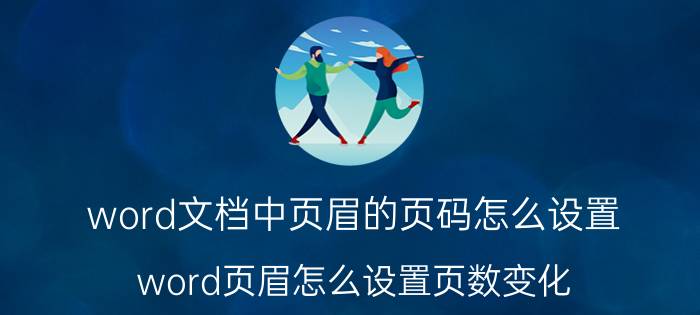 word文档中页眉的页码怎么设置

word页眉怎么设置页数变化